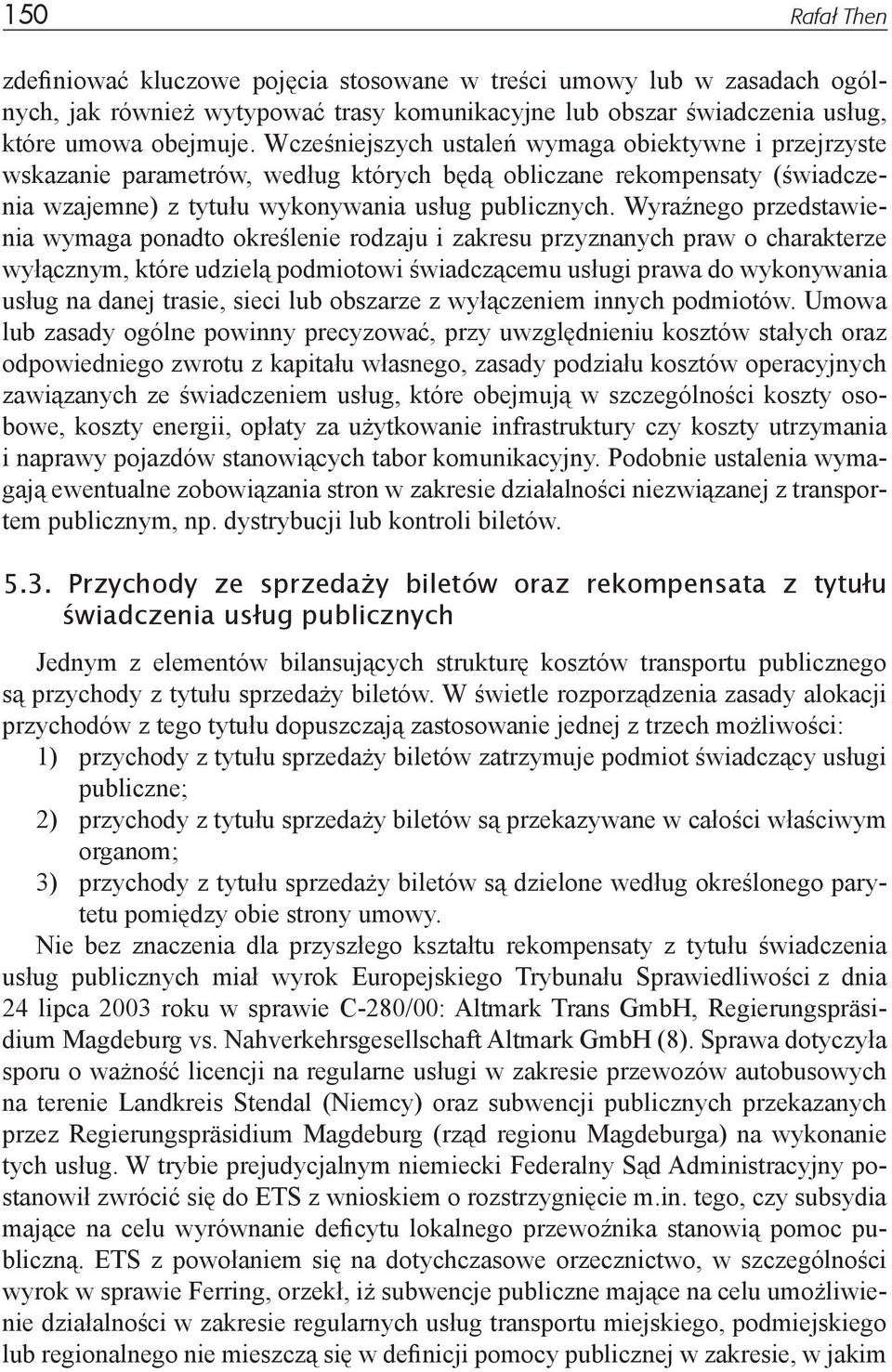 150 Rafał Then

zdefiniować kluczowe pojęcia stosowane w treści umowy lub w zasadach ogólnych, jak również wytypować trasy komunikacyjne lub obszar świadczenia usług, które umowa obejmuje. Wcześniejszych ustaleń wymaga obiektywne i przejrzyste wskazanie parametrów, według których będą obliczane rekompensaty (świadczenia wzajemne) z tytułu wykonywania usług publicznych. Wyraźnego przedstawienia wymaga ponadto określenie rodzaju i zakresu przyznanych praw o charakterze wyłącznym, które udzielą podmiotowi świadczącemu usługi prawa do wykonywania usług na danej trasie, sieci lub obszarze z wyłączeniem innych podmiotów. Umowa lub zasady ogólne powinny precyzować, przy uwzględnieniu kosztów stałych oraz odpowiedniego zwrotu z kapitału własnego, zasady podziału kosztów operacyjnych zawiązanych ze świadczeniem usług, które obejmują w szczególności koszty osobowe, koszty energii, opłaty za użytkowanie infrastruktury czy koszty utrzymania i naprawy pojazdów stanowiących tabor komunikacyjny. Podobnie ustalenia wymagają ewentualne zobowiązania stron w zakresie działalności niezwiązanej z transportem publicznym, np. dystrybucji lub kontroli biletów.

5.3. Przychody ze sprzedaży biletów oraz rekompensata z tytułu świadczenia usług publicznych

Jednym z elementów bilansujących strukturę kosztów transportu publicznego są przychody z tytułu sprzedaży biletów. W świetle rozporządzenia zasady alokacji przychodów z tego tytułu dopuszczają zastosowanie jednej z trzech możliwości:
1) przychody z tytułu sprzedaży biletów zatrzymuje podmiot świadczący usługi publiczne;
2) przychody z tytułu sprzedaży biletów są przekazywane w całości właściwym organom;
3) przychody z tytułu sprzedaży biletów są dzielone według określonego parytetu pomiędzy obie strony umowy.

Nie bez znaczenia dla przyszłego kształtu rekompensaty z tytułu świadczenia usług publicznych miał wyrok Europejskiego Trybunału Sprawiedliwości z dnia 24 lipca 2003 roku w sprawie C-280/00: Altmark Trans GmbH, Regierungspräsidium Magdeburg vs. Nahverkehrsgesellschaft Altmark GmbH (8). Sprawa dotyczyła sporu o ważność licencji na regularne usługi w zakresie przewozów autobusowych na terenie Landkreis Stendal (Niemcy) oraz subwencji publicznych przekazanych przez Regierungspräsidium Magdeburg (rząd regionu Magdeburga) na wykonanie tych usług. W trybie prejudycjalnym niemiecki Federalny Sąd Administracyjny postanowił zwrócić się do ETS z wnioskiem o rozstrzygnięcie m.in. tego, czy subsydia mające na celu wyrównanie deficytu lokalnego przewoźnika stanowią pomoc publiczną. ETS z powołaniem się na dotychczasowe orzecznictwo, w szczególności wyrok w sprawie Ferring, orzekł, iż subwencje publiczne mające na celu umożliwienie działalności w zakresie regularnych usług transportu miejskiego, podmiejskiego lub regionalnego nie mieszczą się w definicji pomocy publicznej w zakresie, w jakim